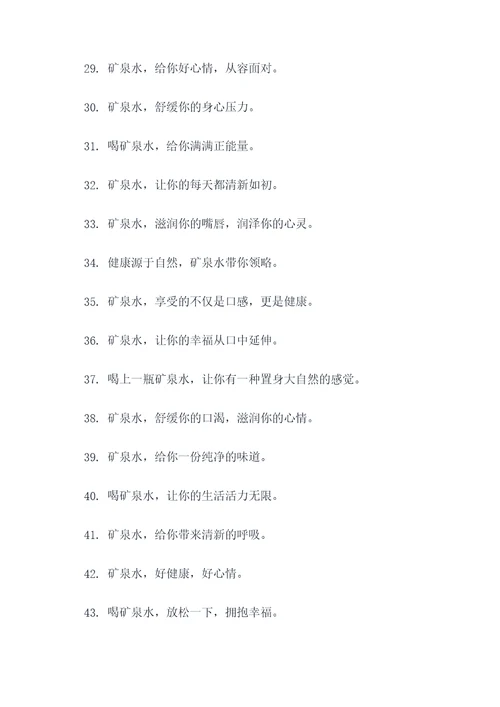 29. 矿泉水，给你好心情，从容面对。

30. 矿泉水，舒缓你的身心压力。

31. 喝矿泉水，给你满满正能量。

32. 矿泉水，让你的每天都清新如初。

33. 矿泉水，滋润你的嘴唇，润泽你的心灵。

34. 健康源于自然，矿泉水带你领略。

35. 矿泉水，享受的不仅是口感，更是健康。

36. 矿泉水，让你的幸福从口中延伸。

37. 喝上一瓶矿泉水，让你有一种置身大自然的感觉。

38. 矿泉水，舒缓你的口渴，滋润你的心情。

39. 矿泉水，给你一份纯净的味道。

40. 喝矿泉水，让你的生活活力无限。

41. 矿泉水，给你带来清新的呼吸。

42. 矿泉水，好健康，好心情。

43. 喝矿泉水，放松一下，拥抱幸福。